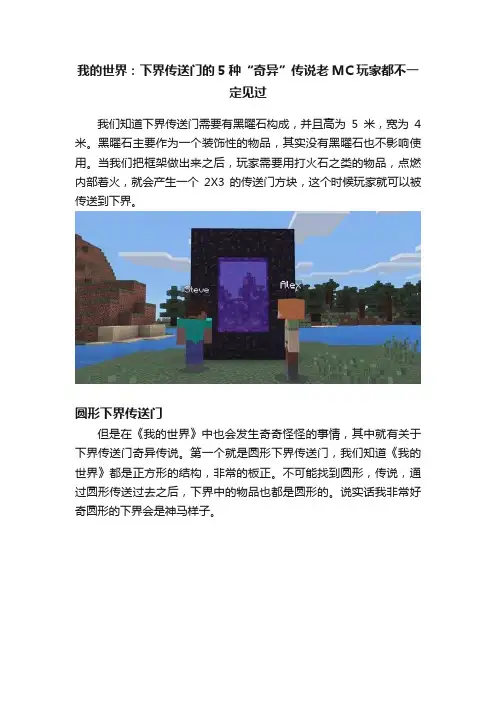 我的世界：下界传送门的5种“奇异”传说老MC玩家都不一定见过

我们知道下界传送门需要有黑曜石构成，并且高为5米，宽为4米。黑曜石主要作为一个装饰性的物品，其实没有黑曜石也不影响使用。当我们把框架做出来之后，玩家需要用打火石之类的物品，点燃内部着火，就会产生一个2X3的传送门方块，这个时候玩家就可以被传送到下界。

Steve
Alex

圆形下界传送门

但是在《我的世界》中也会发生奇奇怪怪的事情，其中就有关于下界传送门奇异传说。第一个就是圆形下界传送门，我们知道《我的世界》都是正方形的结构，非常的板正。不可能找到圆形，传说，通过圆形传送过去之后，下界中的物品也都是圆形的。说实话我非常好奇圆形的下界会是神马样子。